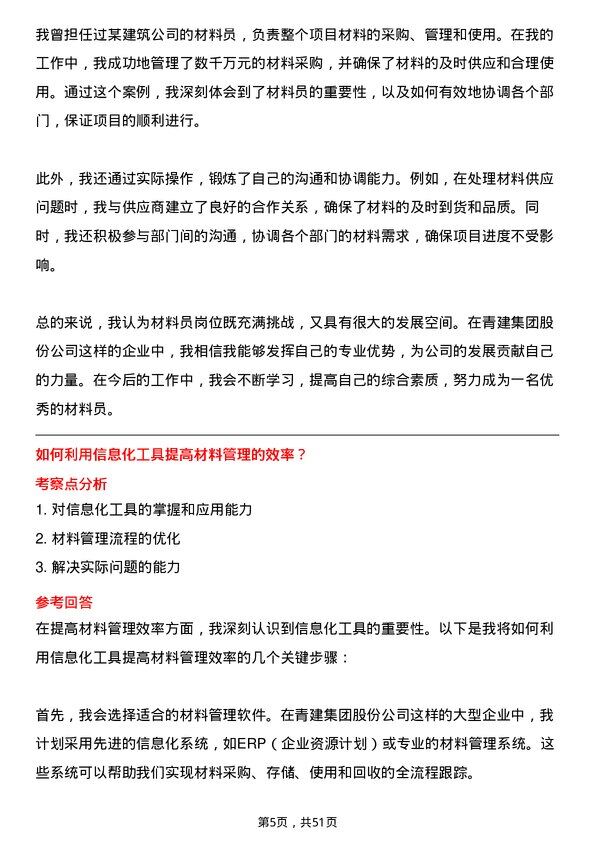 我曾担任过某建筑公司的材料员，负责整个项目材料的采购、管理和使用。在我的工作中，我成功地管理了数千万元的材料采购，并确保了材料的及时供应和合理使用。通过这个案例，我深刻体会到了材料员的重要性，以及如何有效地协调各个部门，保证项目的顺利进行。

此外，我还通过实际操作，锻炼了自己的沟通和协调能力。例如，在处理材料供应问题时，我与供应商建立了良好的合作关系，确保了材料的及时到货和品质。同时，我还积极参与部门间的沟通，协调各个部门的材料需求，确保项目进度不受影响。

总的来说，我认为材料员岗位既充满挑战，又具有很大的发展空间。在青建集团股份公司这样的企业中，我相信我能够发挥自己的专业优势，为公司的发展贡献自己的力量。在今后的工作中，我会不断学习，提高自己的综合素质，努力成为一名优秀的材料员。

如何利用信息化工具提高材料管理的效率？

考察点分析

1. 对信息化工具的掌握和应用能力

2. 材料管理流程的优化

3. 解决实际问题的能力

参考回答

在提高材料管理效率方面，我深刻认识到信息化工具的重要性。以下是我将如何利用信息化工具提高材料管理效率的几个关键步骤：

首先，我会选择适合的材料管理软件。在青建集团股份公司这样的大型企业中，我计划采用先进的信息化系统，如ERP（企业资源计划）或专业的材料管理系统。这些系统可以帮助我们实现材料采购、存储、使用和回收的全流程跟踪。

第5页，共51页